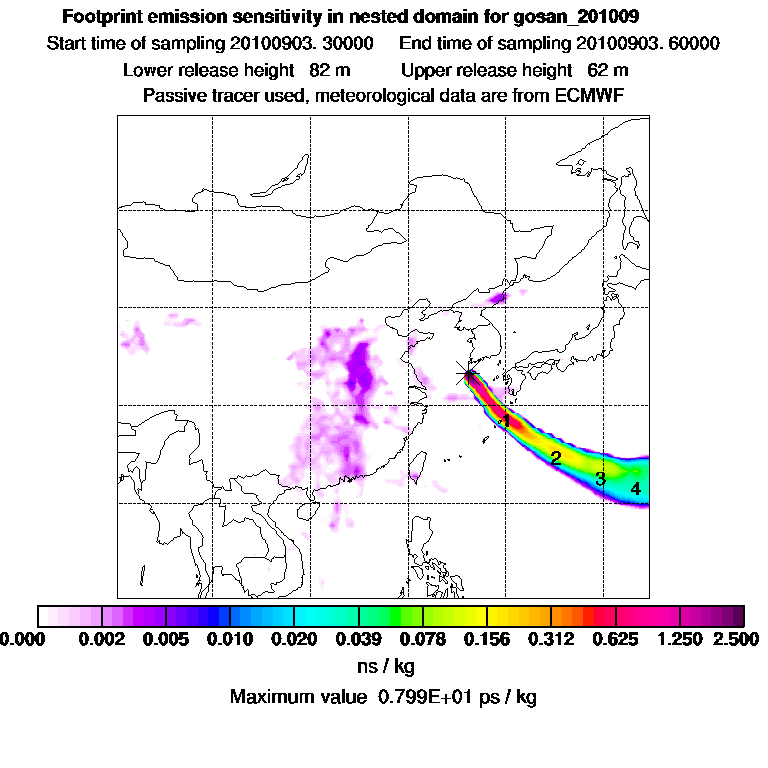 Footprint emission sensitivity in nested domain for gosan_201009

Start time of sampling 20100903. 30000     End time of sampling 20100903. 60000

Lower release height 82 m     Upper release height 62 m

Passive tracer used, meteorological data are from ECMWF

1

2

3

4

0.000 0.002 0.005 0.010 0.020 0.039 0.078 0.156 0.312 0.625 1.250 2.500

ns / kg

Maximum value 0.799E+01 ps / kg